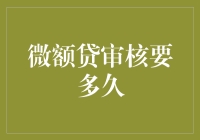 微额贷审核要多久